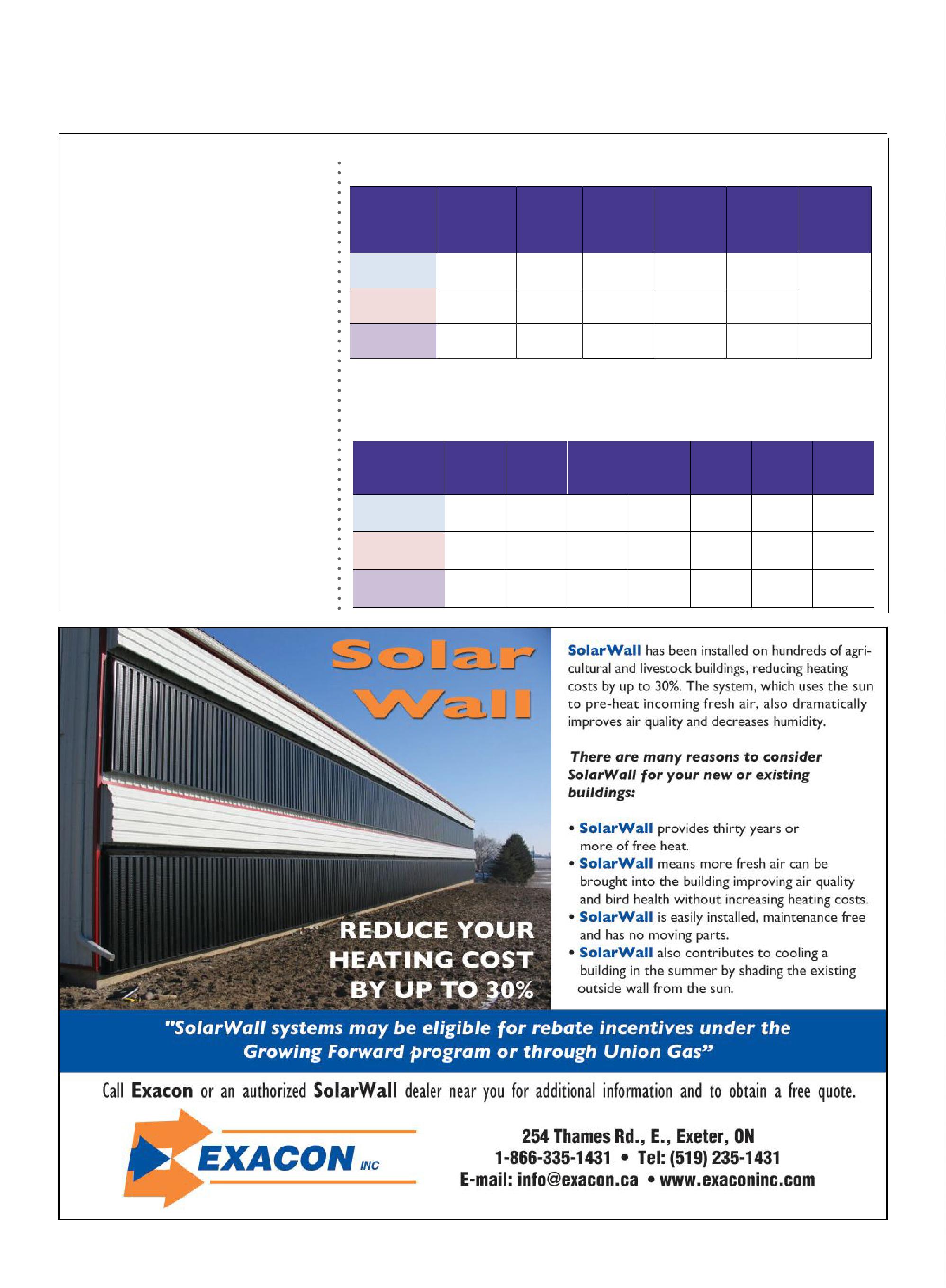 Solar Wall

REDUCE YOUR HEATING COST BY UP TO 30%

SolarWall has been installed on hundreds of agricultural and livestock buildings, reducing heating costs by up to 30%. The system, which uses the sun to pre-heat incoming fresh air, also dramatically improves air quality and decreases humidity.

There are many reasons to consider SolarWall for your new or existing buildings:

• SolarWall provides thirty years or more of free heat.
• SolarWall means more fresh air can be brought into the building improving air quality and bird health without increasing heating costs.
• SolarWall is easily installed, maintenance free and has no moving parts.
• SolarWall also contributes to cooling a building in the summer by shading the existing outside wall from the sun.

"SolarWall systems may be eligible for rebate incentives under the Growing Forward program or through Union Gas"

Call Exacon or an authorized SolarWall dealer near you for additional information and to obtain a free quote.

EXACON INC

254 Thames Rd., E., Exeter, ON
1-866-335-1431 • Tel: (519) 235-1431
E-mail: info@exacon.ca • www.exaconinc.com